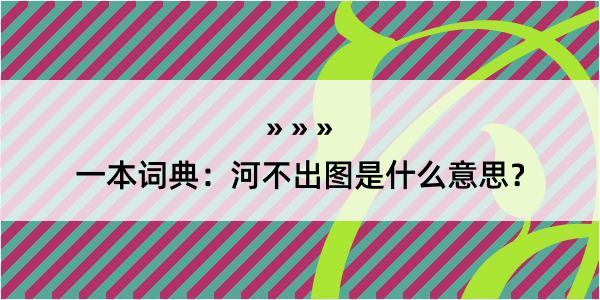 » » »

一本词典：河不出图是什么意思？